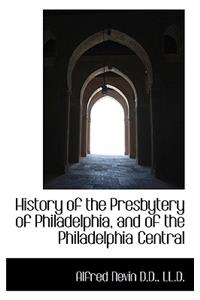 History of the Presbytery of Philadelphia, and of the Philadelphia Central

Alfred Nevin D.D., LL.D.